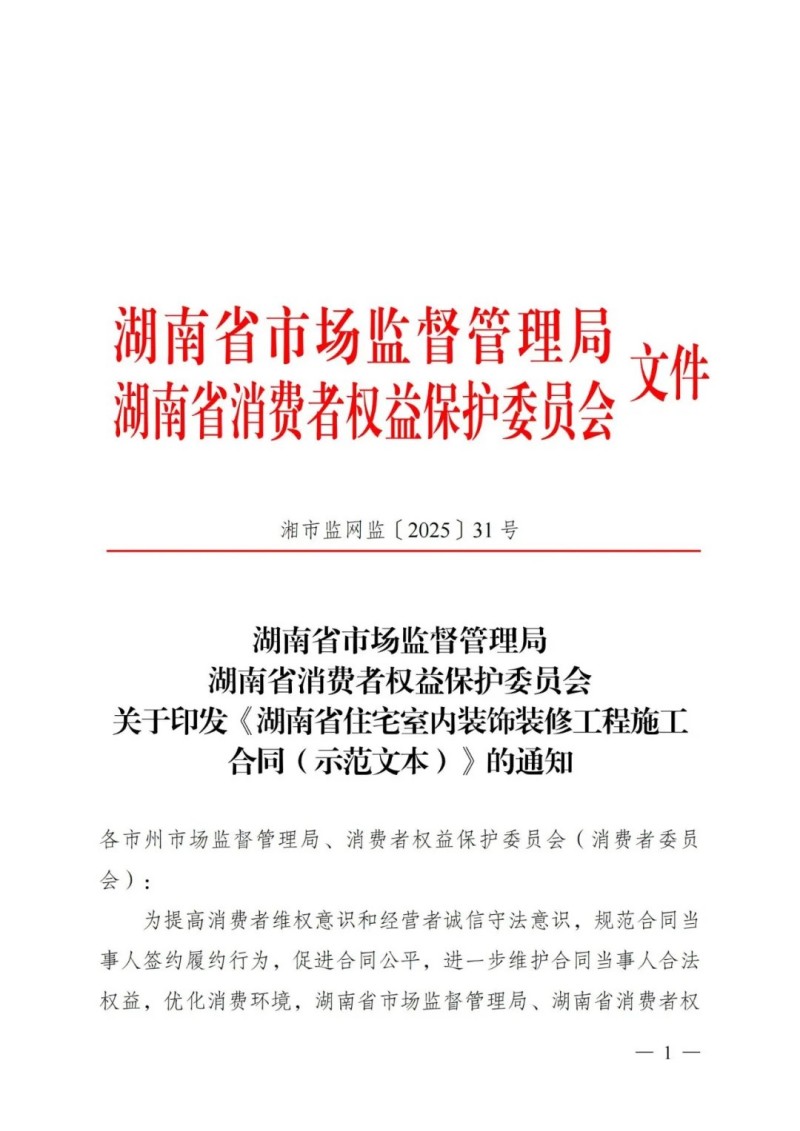 湖南省市场监督管理局
湖南省消费者权益保护委员会 文件

湘市监网监〔2025〕31号

湖南省市场监督管理局
湖南省消费者权益保护委员会
关于印发《湖南省住宅室内装饰装修工程施工合同（示范文本）》的通知

各市州市场监督管理局、消费者权益保护委员会（消费者委员会）：

为提高消费者维权意识和经营者诚信守法意识，规范合同当事人签约履约行为，促进合同公平，进一步维护合同当事人合法权益，优化消费环境，湖南省市场监督管理局、湖南省消费者权

— 1 —